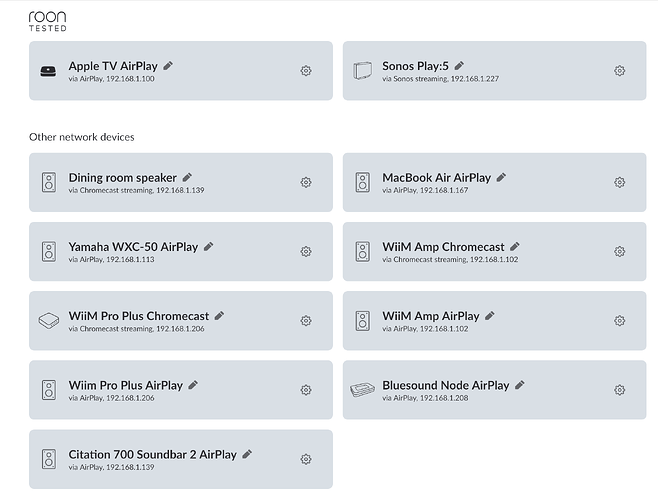 roon
TESTED

Apple TV AirPlay
via AirPlay, 192.168.1.100

Sonos Play:5
via Sonos streaming, 192.168.1.227

Other network devices

Dining room speaker
via Chromecast streaming, 192.168.1.139

MacBook Air AirPlay
via AirPlay, 192.168.1.167

Yamaha WXC-50 AirPlay
via AirPlay, 192.168.1.113

WiiM Amp Chromecast
via Chromecast streaming, 192.168.1.102

WiiM Pro Plus Chromecast
via Chromecast streaming, 192.168.1.206

WiiM Amp AirPlay
via AirPlay, 192.168.1.102

Wiim Pro Plus AirPlay
via AirPlay, 192.168.1.206

Bluesound Node AirPlay
via AirPlay, 192.168.1.208

Citation 700 Soundbar 2 AirPlay
via AirPlay, 192.168.1.139